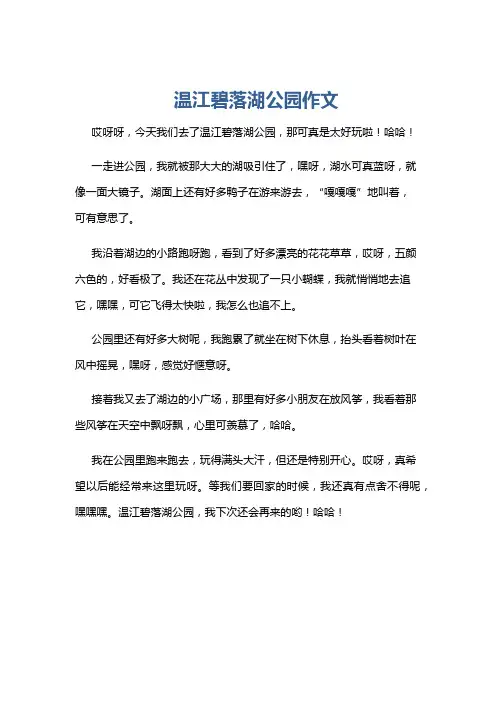 温江碧落湖公园作文

哎呀呀，今天我们去了温江碧落湖公园，那可真是太好玩啦！哈哈！

一走进公园，我就被那大大的湖吸引住了，嘿呀，湖水可真蓝呀，就像一面大镜子。湖面上还有好多鸭子在游来游去，“嘎嘎嘎”地叫着，可有意思了。

我沿着湖边的小路跑呀跑，看到了好多漂亮的花花草草，哎呀，五颜六色的，好看极了。我还在花丛中发现了一只小蝴蝶，我就悄悄地去追它，嘿嘿，可它飞得太快啦，我怎么也追不上。

公园里还有好多大树呢，我跑累了就坐在树下休息，抬头看着树叶在风中摇晃，嘿呀，感觉好惬意呀。

接着我又去了湖边的小广场，那里有好多小朋友在放风筝，我看着那些风筝在天空中飘呀飘，心里可羡慕了，哈哈。

我在公园里跑来跑去，玩得满头大汗，但还是特别开心。哎呀，真希望以后能经常来这里玩呀。等我们要回家的时候，我还真有点舍不得呢，嘿嘿嘿。温江碧落湖公园，我下次还会再来的哟！哈哈！